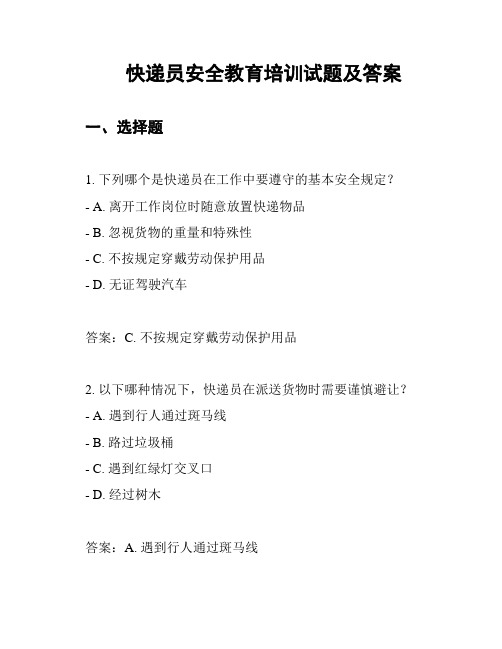 快递员安全教育培训试题及答案

一、选择题

1. 下列哪个是快递员在工作中要遵守的基本安全规定？

- A. 离开工作岗位时随意放置快递物品

- B. 忽视货物的重量和特殊性

- C. 不按规定穿戴劳动保护用品

- D. 无证驾驶汽车

答案：C. 不按规定穿戴劳动保护用品

2. 以下哪种情况下，快递员在派送货物时需要谨慎避让？

- A. 遇到行人通过斑马线

- B. 路过垃圾桶

- C. 遇到红绿灯交叉口

- D. 经过树木

答案：A. 遇到行人通过斑马线